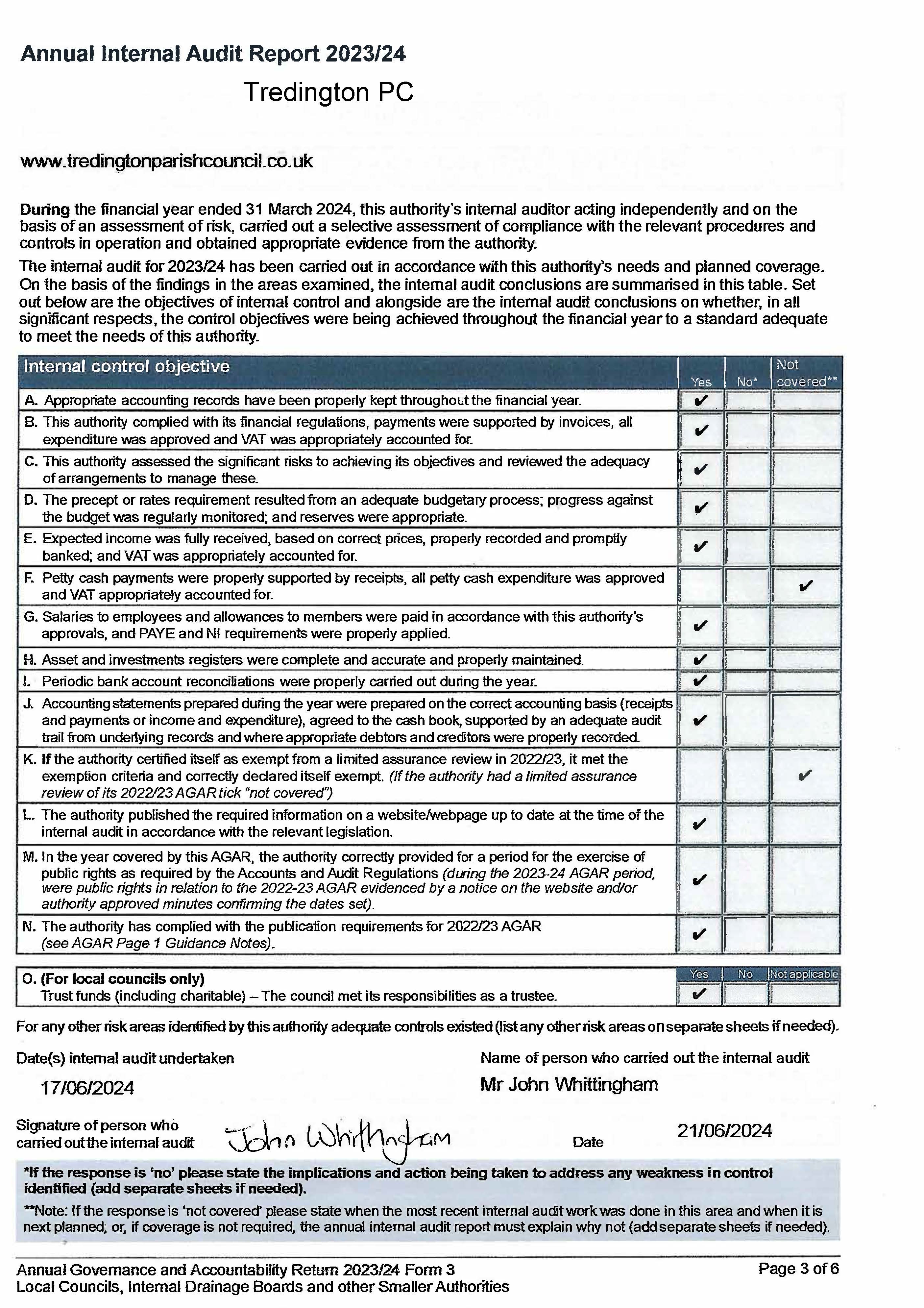 Annual Internal Audit Report 2023/24

Tredington PC

www.tredingtonparishcouncil.co.uk

During the financial year ended 31 March 2024, this authority's internal auditor acting independently and on the basis of an assessment of risk, carried out a selective assessment of compliance with the relevant procedures and controls in operation and obtained appropriate evidence from the authority.

The internal audit for 2023/24 has been carried out in accordance with this authority's needs and planned coverage. On the basis of the findings in the areas examined, the internal audit conclusions are summarised in this table. Set out below are the objectives of internal control and alongside are the internal audit conclusions on whether, in all significant respects, the control objectives were being achieved throughout the financial year to a standard adequate to meet the needs of this authority.

| Internal control objective | Yes | No* | Not covered** |
|---|---|---|---|
| A. Appropriate accounting records have been properly kept throughout the financial year. | ✔ | | |
| B. This authority complied with its financial regulations, payments were supported by invoices, all expenditure was approved and VAT was appropriately accounted for. | ✔ | | |
| C. This authority assessed the significant risks to achieving its objectives and reviewed the adequacy of arrangements to manage these. | ✔ | | |
| D. The precept or rates requirement resulted from an adequate budgetary process; progress against the budget was regularly monitored; and reserves were appropriate. | ✔ | | |
| E. Expected income was fully received, based on correct prices, properly recorded and promptly banked; and VAT was appropriately accounted for. | ✔ | | |
| F. Petty cash payments were properly supported by receipts, all petty cash expenditure was approved and VAT appropriately accounted for. | | | ✔ |
| G. Salaries to employees and allowances to members were paid in accordance with this authority's approvals, and PAYE and NI requirements were properly applied. | ✔ | | |
| H. Asset and investments registers were complete and accurate and properly maintained. | ✔ | | |
| I. Periodic bank account reconciliations were properly carried out during the year. | ✔ | | |
| J. Accounting statements prepared during the year were prepared on the correct accounting basis (receipts and payments or income and expenditure), agreed to the cash book, supported by an adequate audit trail from underlying records and where appropriate debtors and creditors were properly recorded. | ✔ | | |
| K. If the authority certified itself as exempt from a limited assurance review in 2022/23, it met the exemption criteria and correctly declared itself exempt. (If the authority had a limited assurance review of its 2022/23 AGAR tick "not covered") | | | ✔ |
| L. The authority published the required information on a website/webpage up to date at the time of the internal audit in accordance with the relevant legislation. | ✔ | | |
| M. In the year covered by this AGAR, the authority correctly provided for a period for the exercise of public rights as required by the Accounts and Audit Regulations (during the 2023-24 AGAR period, were public rights in relation to the 2022-23 AGAR evidenced by a notice on the website and/or authority approved minutes confirming the dates set). | ✔ | | |
| N. The authority has complied with the publication requirements for 2022/23 AGAR (see AGAR Page 1 Guidance Notes). | ✔ | | |

| | Yes | No | Not applicable |
|---|---|---|---|
| O. (For local councils only) Trust funds (including charitable) – The council met its responsibilities as a trustee. | ✔ | | |

For any other risk areas identified by this authority adequate controls existed (list any other risk areas on separate sheets if needed).

Date(s) internal audit undertaken
17/06/2024

Name of person who carried out the internal audit
Mr John Whittingham

Signature of person who carried out the internal audit John Whittingham

Date 21/06/2024

*If the response is 'no' please state the implications and action being taken to address any weakness in control identified (add separate sheets if needed).

**Note: If the response is 'not covered' please state when the most recent internal audit work was done in this area and when it is next planned; or, if coverage is not required, the annual internal audit report must explain why not (add separate sheets if needed).

Annual Governance and Accountability Return 2023/24 Form 3
Local Councils, Internal Drainage Boards and other Smaller Authorities

Page 3 of 6